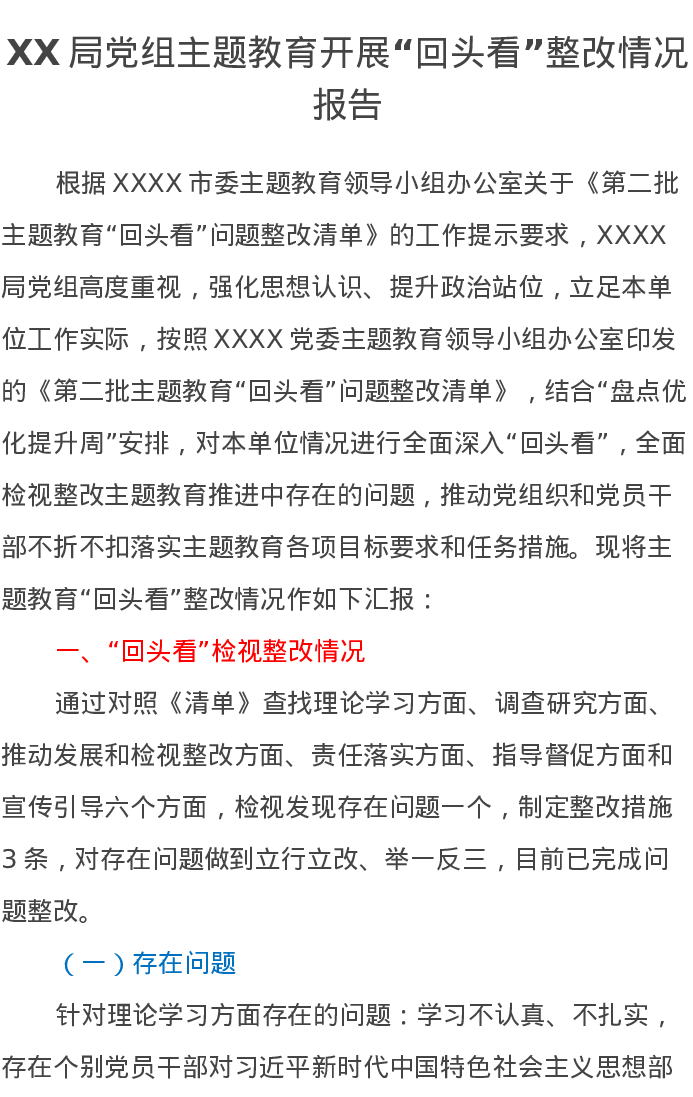 XX局党组主题教育开展“回头看”整改情况报告

根据XXXX市委主题教育领导小组办公室关于《第二批主题教育“回头看”问题整改清单》的工作提示要求，XXXX局党组高度重视，强化思想认识、提升政治站位，立足本单位工作实际，按照XXXX党委主题教育领导小组办公室印发的《第二批主题教育“回头看”问题整改清单》，结合“盘点优化提升周”安排，对本单位情况进行全面深入“回头看”，全面检视整改主题教育推进中存在的问题，推动党组织和党员干部不折不扣落实主题教育各项目标要求和任务措施。现将主题教育“回头看”整改情况作如下汇报：

一、“回头看”检视整改情况

通过对照《清单》查找理论学习方面、调查研究方面、推动发展和检视整改方面、责任落实方面、指导督促方面和宣传引导六个方面，检视发现存在问题一个，制定整改措施3条，对存在问题做到立行立改、举一反三，目前已完成问题整改。

（一）存在问题

针对理论学习方面存在的问题：学习不认真、不扎实，存在个别党员干部对习近平新时代中国特色社会主义思想部